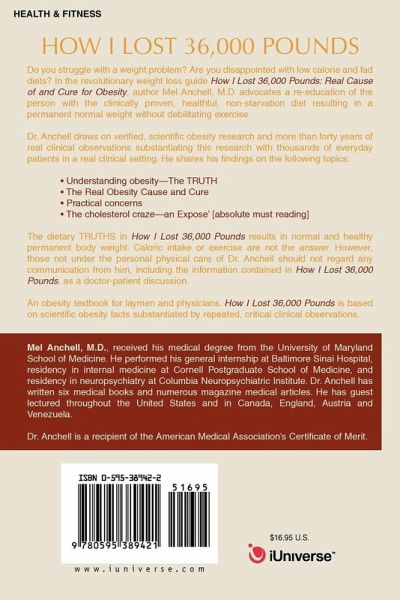 HEALTH & FITNESS

HOW I LOST 36,000 POUNDS

Do you struggle with a weight problem? Are you disappointed with low calorie and fad diets? In the revolutionary weight loss guide How I Lost 36,000 Pounds: Real Cause of and Cure for Obesity, author Mel Anchell, M.D. advocates a re-education of the person with the clinically proven, healthful, non-starvation diet resulting in a permanent normal weight without debilitating exercise.

Dr. Anchell draws on verified, scientific obesity research and more than forty years of real clinical observations substantiating this research with thousands of everyday patients in a real clinical setting. He shares his findings on the following topics:

• Understanding obesity—The TRUTH
• The Real Obesity Cause and Cure
• Practical concerns
• The cholesterol craze—an Expose' [absolute must reading]

The dietary TRUTHS in How I Lost 36,000 Pounds results in normal and healthy permanent body weight. Caloric intake or exercise are not the answer. However, those not under the personal physical care of Dr. Anchell should not regard any communication from him, including the information contained in How I Lost 36,000 Pounds, as a doctor-patient discussion.

An obesity textbook for laymen and physicians. How I Lost 36,000 Pounds is based on scientific obesity facts substantiated by repeated, critical clinical observations.

Mel Anchell, M.D., received his medical degree from the University of Maryland School of Medicine. He performed his general internship at Baltimore Sinai Hospital, residency in internal medicine at Cornell Postgraduate School of Medicine, and residency in neuropsychiatry at Columbia Neuropsychiatric Institute. Dr. Anchell has written six medical books and numerous magazine medical articles. He has guest lectured throughout the United States and in Canada, England, Austria and Venezuela.

Dr. Anchell is a recipient of the American Medical Association's Certificate of Merit.

ISBN 0-595-38942-2

51695

9 780595 389421

www.iuniverse.com

$16.95 U.S.

iUniverse™